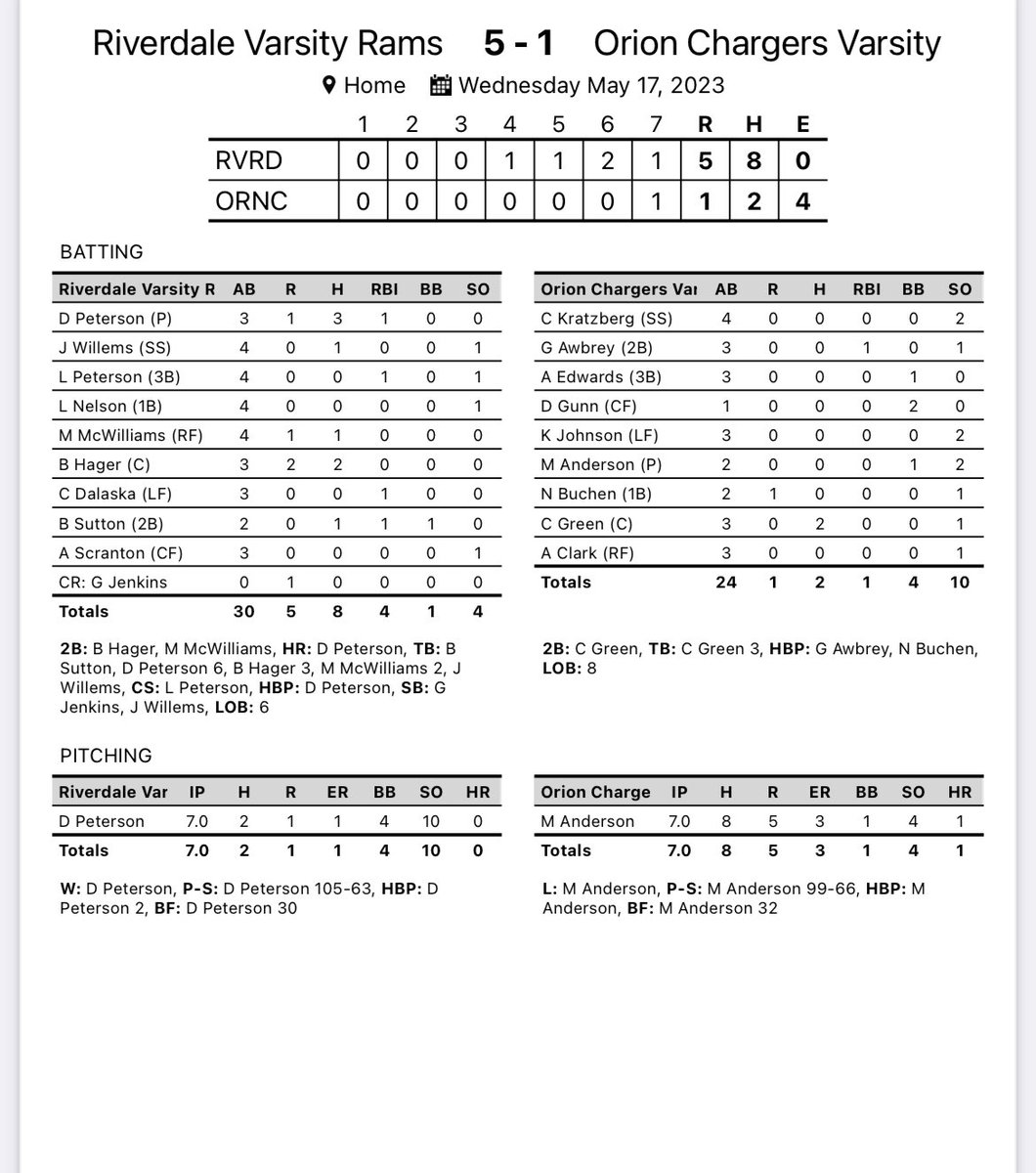 Riverdale Varsity Rams 5 - 1 Orion Chargers Varsity

Home Wednesday May 17, 2023

| | 1 | 2 | 3 | 4 | 5 | 6 | 7 | R | H | E |
|---|---|---|---|---|---|---|---|---|---|---|
| RVRD | 0 | 0 | 0 | 1 | 1 | 2 | 1 | 5 | 8 | 0 |
| ORNC | 0 | 0 | 0 | 0 | 0 | 0 | 1 | 1 | 2 | 4 |

BATTING

| Riverdale Varsity R | AB | R | H | RBI | BB | SO |
|---|---|---|---|---|---|---|
| D Peterson (P) | 3 | 1 | 3 | 1 | 0 | 0 |
| J Willems (SS) | 4 | 0 | 1 | 0 | 0 | 1 |
| L Peterson (3B) | 4 | 0 | 0 | 1 | 0 | 1 |
| L Nelson (1B) | 4 | 0 | 0 | 0 | 0 | 1 |
| M McWilliams (RF) | 4 | 1 | 1 | 0 | 0 | 0 |
| B Hager (C) | 3 | 2 | 2 | 0 | 0 | 0 |
| C Dalaska (LF) | 3 | 0 | 0 | 1 | 0 | 0 |
| B Sutton (2B) | 2 | 0 | 1 | 1 | 1 | 0 |
| A Scranton (CF) | 3 | 0 | 0 | 0 | 0 | 1 |
| CR: G Jenkins | 0 | 1 | 0 | 0 | 0 | 0 |
| Totals | 30 | 5 | 8 | 4 | 1 | 4 |

2B: B Hager, M McWilliams, HR: D Peterson, TB: B Sutton, D Peterson 6, B Hager 3, M McWilliams 2, J Willems, CS: L Peterson, HBP: D Peterson, SB: G Jenkins, J Willems, LOB: 6

| Orion Chargers Var | AB | R | H | RBI | BB | SO |
|---|---|---|---|---|---|---|
| C Kratzberg (SS) | 4 | 0 | 0 | 0 | 0 | 2 |
| G Awbrey (2B) | 3 | 0 | 0 | 1 | 0 | 1 |
| A Edwards (3B) | 3 | 0 | 0 | 0 | 1 | 0 |
| D Gunn (CF) | 1 | 0 | 0 | 0 | 2 | 0 |
| K Johnson (LF) | 3 | 0 | 0 | 0 | 0 | 2 |
| M Anderson (P) | 2 | 0 | 0 | 0 | 1 | 2 |
| N Buchen (1B) | 2 | 1 | 0 | 0 | 0 | 1 |
| C Green (C) | 3 | 0 | 2 | 0 | 0 | 1 |
| A Clark (RF) | 3 | 0 | 0 | 0 | 0 | 1 |
| Totals | 24 | 1 | 2 | 1 | 4 | 10 |

2B: C Green, TB: C Green 3, HBP: G Awbrey, N Buchen, LOB: 8

PITCHING

| Riverdale Var | IP | H | R | ER | BB | SO | HR |
|---|---|---|---|---|---|---|---|
| D Peterson | 7.0 | 2 | 1 | 1 | 4 | 10 | 0 |
| Totals | 7.0 | 2 | 1 | 1 | 4 | 10 | 0 |

W: D Peterson, P-S: D Peterson 105-63, HBP: D Peterson 2, BF: D Peterson 30

| Orion Charge | IP | H | R | ER | BB | SO | HR |
|---|---|---|---|---|---|---|---|
| M Anderson | 7.0 | 8 | 5 | 3 | 1 | 4 | 1 |
| Totals | 7.0 | 8 | 5 | 3 | 1 | 4 | 1 |

L: M Anderson, P-S: M Anderson 99-66, HBP: M Anderson, BF: M Anderson 32